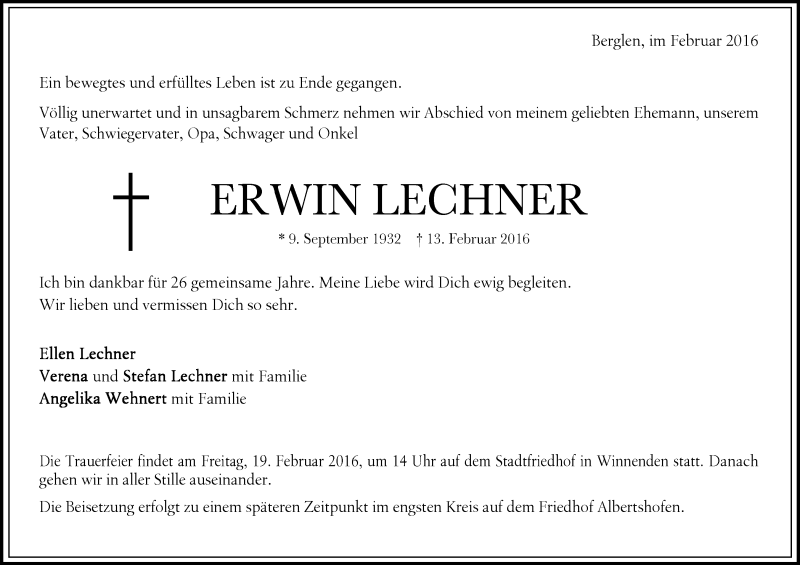 Berglen, im Februar 2016

Ein bewegtes und erfülltes Leben ist zu Ende gegangen.

Völlig unerwartet und in unsagbarem Schmerz nehmen wir Abschied von meinem geliebten Ehemann, unserem Vater, Schwiegervater, Opa, Schwager und Onkel

ERWIN LECHNER

* 9. September 1932 † 13. Februar 2016

Ich bin dankbar für 26 gemeinsame Jahre. Meine Liebe wird Dich ewig begleiten.
Wir lieben und vermissen Dich so sehr.

Ellen Lechner
Verena und Stefan Lechner mit Familie
Angelika Wehnert mit Familie

Die Trauerfeier findet am Freitag, 19. Februar 2016, um 14 Uhr auf dem Stadtfriedhof in Winnenden statt. Danach gehen wir in aller Stille auseinander.

Die Beisetzung erfolgt zu einem späteren Zeitpunkt im engsten Kreis auf dem Friedhof Albertshofen.